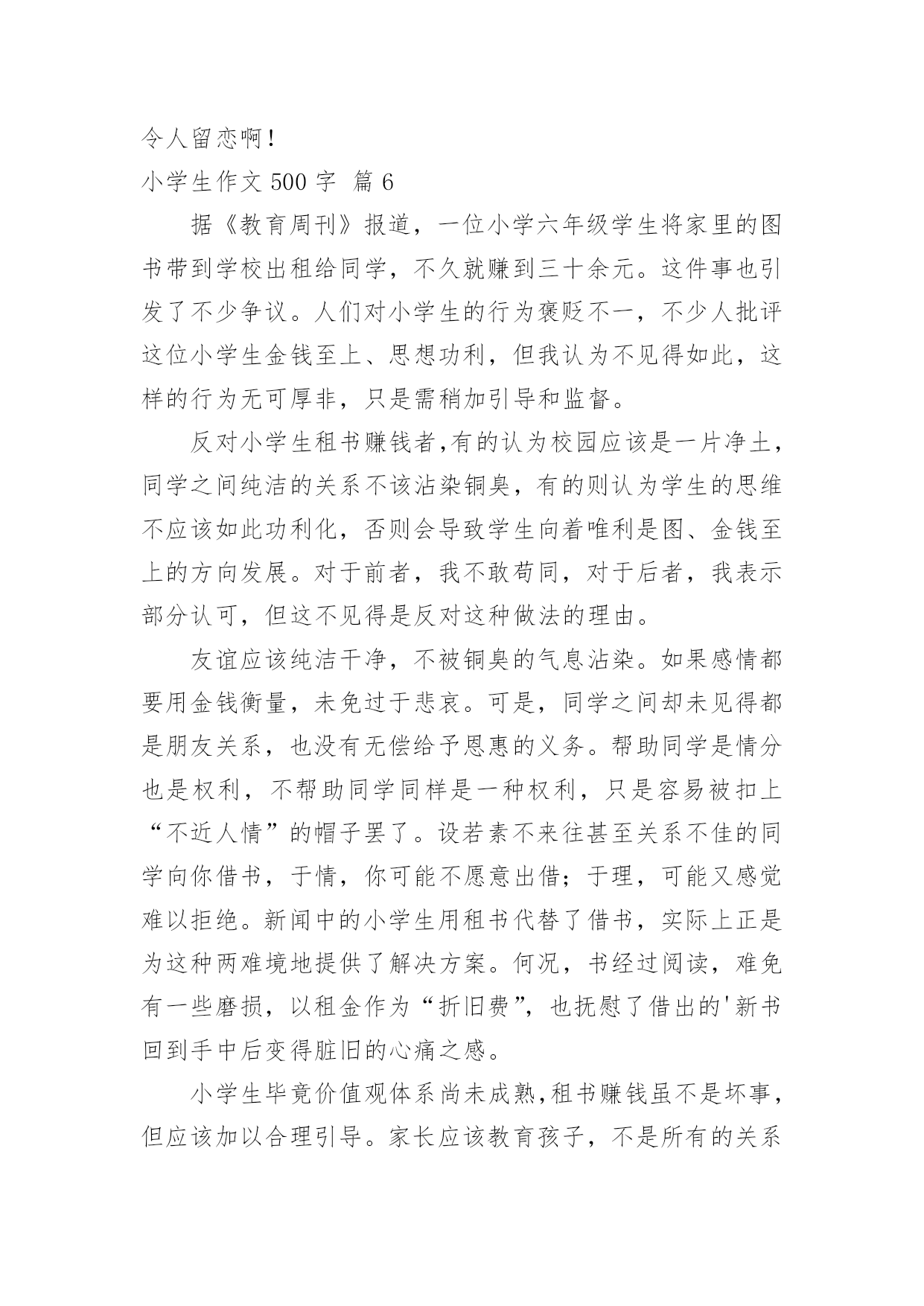 令人留恋啊！

小学生作文 500 字 篇 6

据《教育周刊》报道，一位小学六年级学生将家里的图书带到学校出租给同学，不久就赚到三十余元。这件事也引发了不少争议。人们对小学生的行为褒贬不一，不少人批评这位小学生金钱至上、思想功利，但我认为不见得如此，这样的行为无可厚非，只是需稍加引导和监督。

反对小学生租书赚钱者,有的认为校园应该是一片净土，同学之间纯洁的关系不该沾染铜臭，有的则认为学生的思维不应该如此功利化，否则会导致学生向着唯利是图、金钱至上的方向发展。对于前者，我不敢苟同，对于后者，我表示部分认可，但这不见得是反对这种做法的理由。

友谊应该纯洁干净，不被铜臭的气息沾染。如果感情都要用金钱衡量，未免过于悲哀。可是，同学之间却未见得都是朋友关系，也没有无偿给予恩惠的义务。帮助同学是情分也是权利，不帮助同学同样是一种权利，只是容易被扣上“不近人情”的帽子罢了。设若素不来往甚至关系不佳的同学向你借书，于情，你可能不愿意出借；于理，可能又感觉难以拒绝。新闻中的小学生用租书代替了借书，实际上正是为这种两难境地提供了解决方案。何况，书经过阅读，难免有一些磨损，以租金作为“折旧费”，也抚慰了借出的'新书回到手中后变得脏旧的心痛之感。

小学生毕竟价值观体系尚未成熟,租书赚钱虽不是坏事，但应该加以合理引导。家长应该教育孩子，不是所有的关系